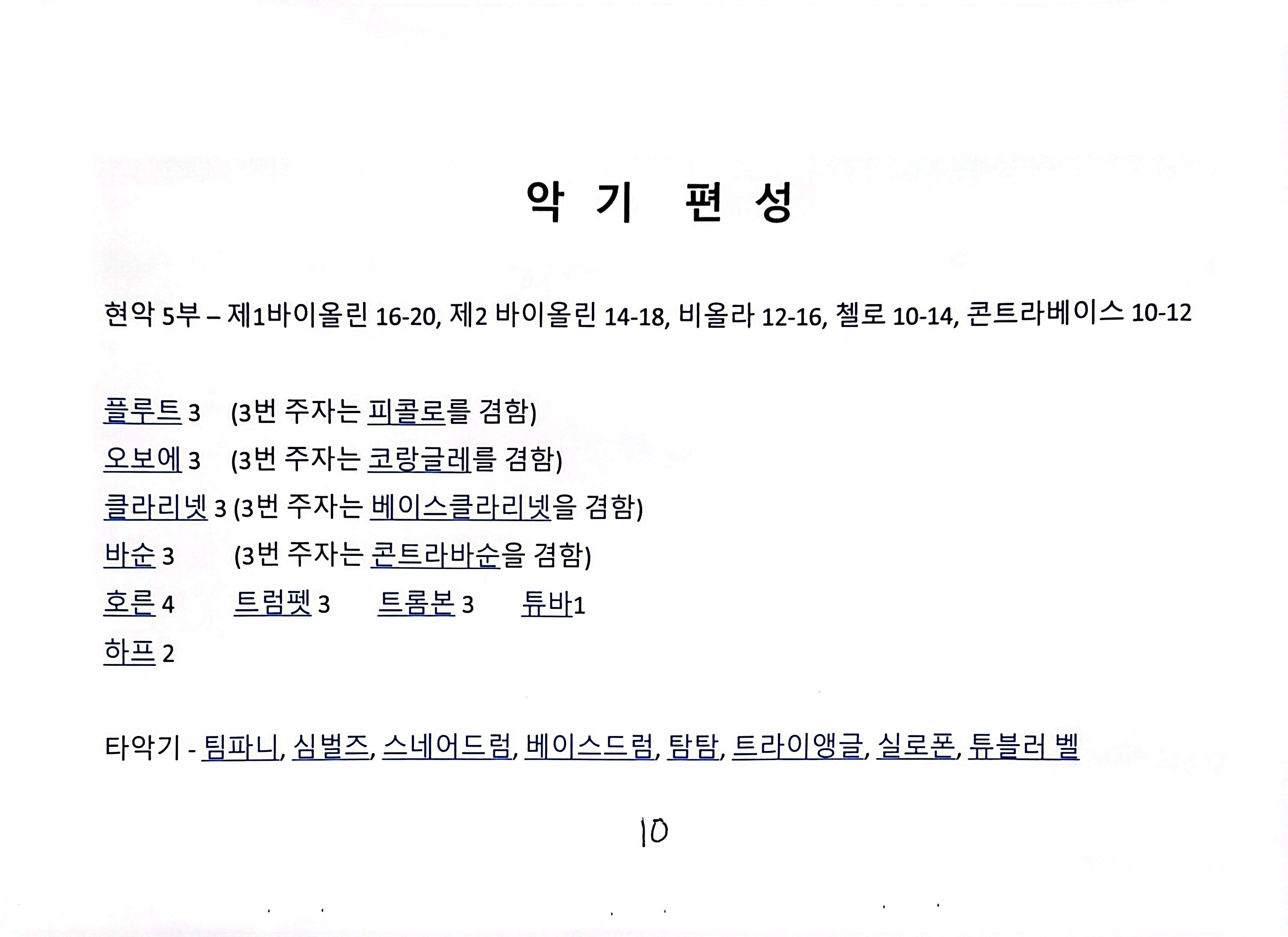 악 기 편 성

현악 5부 – 제1바이올린 16-20, 제2 바이올린 14-18, 비올라 12-16, 첼로 10-14, 콘트라베이스 10-12

플루트 3 (3번 주자는 피콜로를 겸함)
오보에 3 (3번 주자는 코랑글레를 겸함)
클라리넷 3 (3번 주자는 베이스클라리넷을 겸함)
바순 3 (3번 주자는 콘트라바순을 겸함)
호른 4 트럼펫 3 트롬본 3 튜바1
하프 2

타악기 - 팀파니, 심벌즈, 스네어드럼, 베이스드럼, 탐탐, 트라이앵글, 실로폰, 튜블러 벨

10